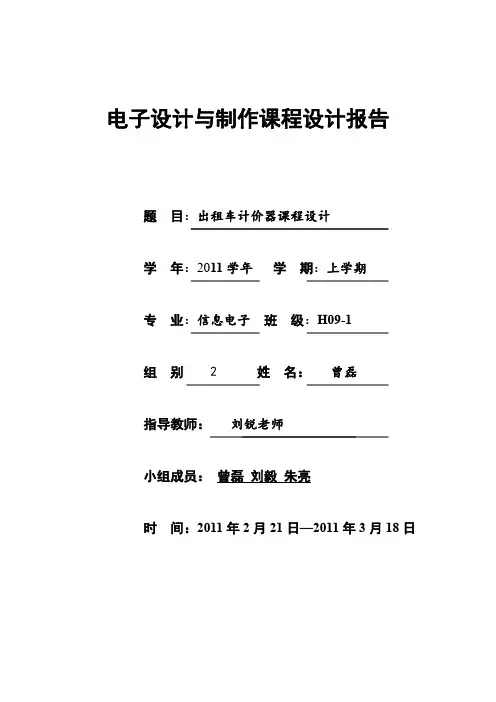 电子设计与制作课程设计报告

题　目：出租车计价器课程设计

学　年：2011 学年　学　期：上学期

专　业：信息电子　班　级：H09-1

组　别　2　姓　名：　曾磊

指导教师：　刘锐老师

小组成员：　曾磊 刘毅 朱亮

时　间：2011 年 2 月 21 日—2011 年 3 月 18 日